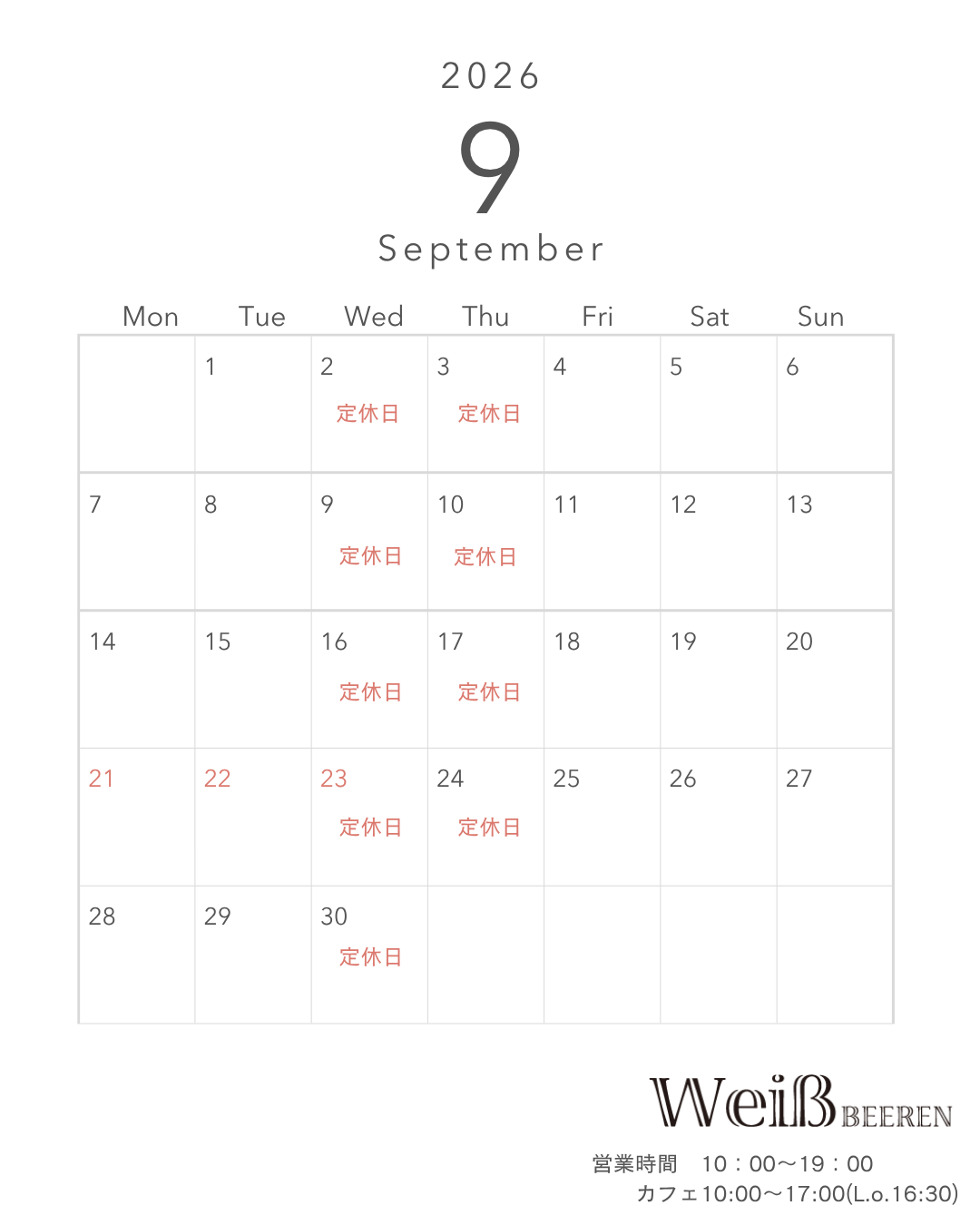 2026
9
September

| Mon | Tue | Wed | Thu | Fri | Sat | Sun |
|---|---|---|---|---|---|---|
| | 1 | 2 定休日 | 3 定休日 | 4 | 5 | 6 |
| 7 | 8 | 9 定休日 | 10 定休日 | 11 | 12 | 13 |
| 14 | 15 | 16 定休日 | 17 定休日 | 18 | 19 | 20 |
| 21 | 22 | 23 定休日 | 24 定休日 | 25 | 26 | 27 |
| 28 | 29 | 30 定休日 | | | | |

Weiß BEEREN
営業時間　10：00〜19：00
カフェ10:00〜17:00(L.o.16:30)